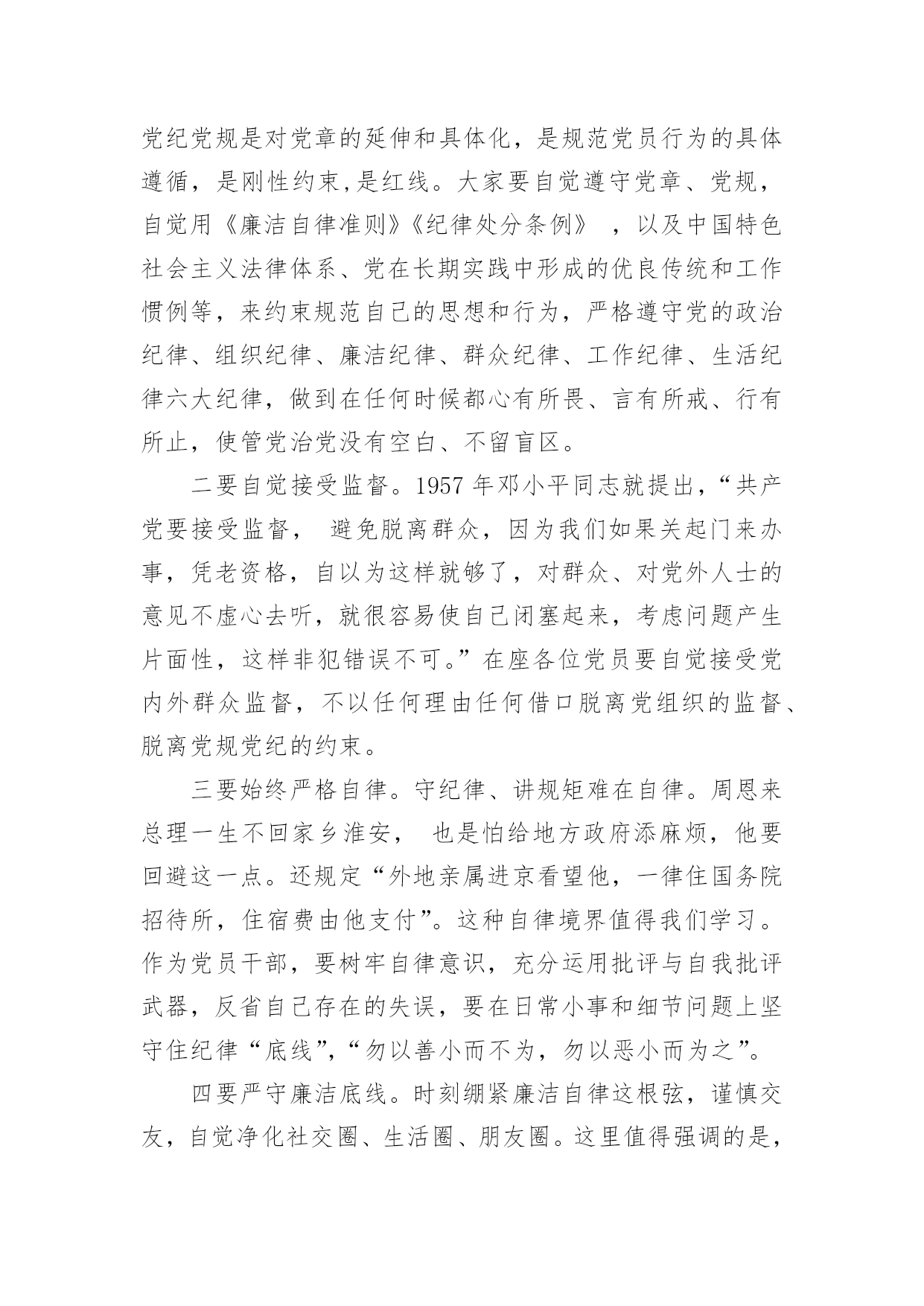 党纪党规是对党章的延伸和具体化，是规范党员行为的具体遵循，是刚性约束,是红线。大家要自觉遵守党章、党规，自觉用《廉洁自律准则》《纪律处分条例》 ，以及中国特色社会主义法律体系、党在长期实践中形成的优良传统和工作惯例等，来约束规范自己的思想和行为，严格遵守党的政治纪律、组织纪律、廉洁纪律、群众纪律、工作纪律、生活纪律六大纪律，做到在任何时候都心有所畏、言有所戒、行有所止，使管党治党没有空白、不留盲区。

二要自觉接受监督。1957 年邓小平同志就提出，“共产党要接受监督， 避免脱离群众，因为我们如果关起门来办事，凭老资格，自以为这样就够了，对群众、对党外人士的意见不虚心去听，就很容易使自己闭塞起来，考虑问题产生片面性，这样非犯错误不可。”在座各位党员要自觉接受党内外群众监督，不以任何理由任何借口脱离党组织的监督、脱离党规党纪的约束。

三要始终严格自律。守纪律、讲规矩难在自律。周恩来总理一生不回家乡淮安， 也是怕给地方政府添麻烦，他要回避这一点。还规定“外地亲属进京看望他，一律住国务院招待所，住宿费由他支付”。这种自律境界值得我们学习。作为党员干部，要树牢自律意识，充分运用批评与自我批评武器，反省自己存在的失误，要在日常小事和细节问题上坚守住纪律“底线”,“勿以善小而不为，勿以恶小而为之”。

四要严守廉洁底线。时刻绷紧廉洁自律这根弦，谨慎交友，自觉净化社交圈、生活圈、朋友圈。这里值得强调的是，